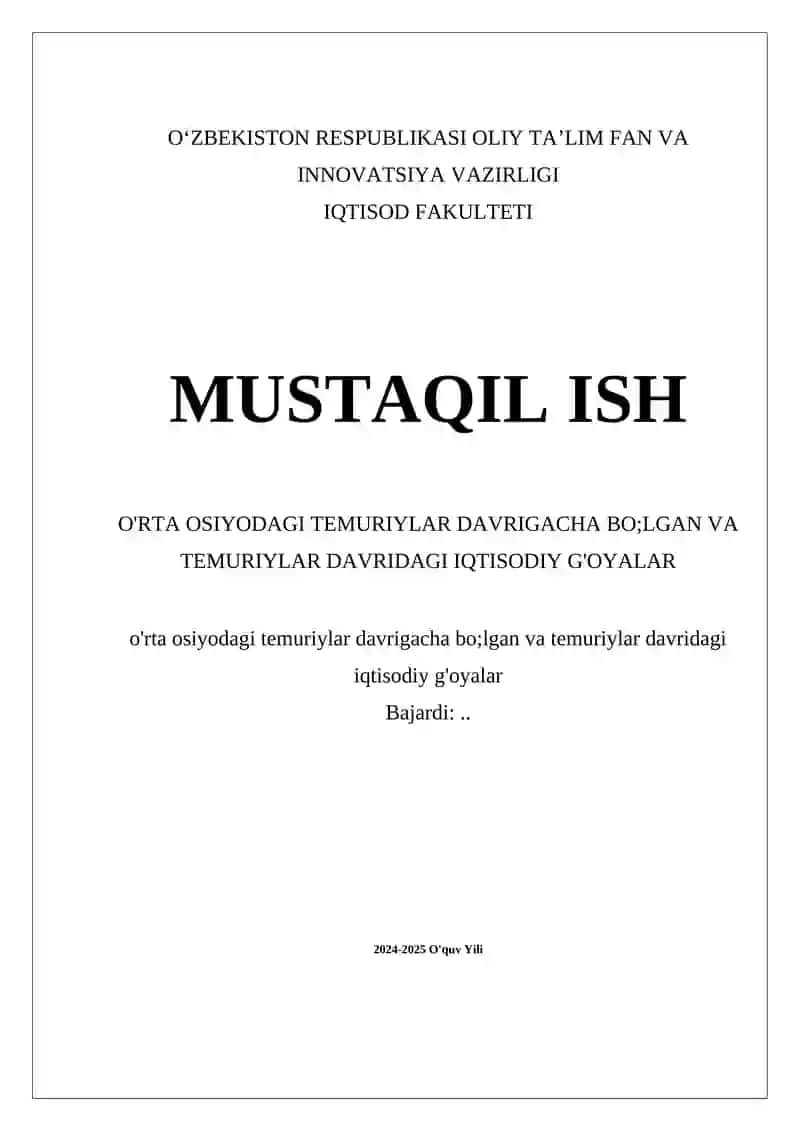 O‘ZBEKISTON RESPUBLIKASI OLIY TA’LIM FAN VA INNOVATSIYA VAZIRLIGI
IQTISOD FAKULTETI

MUSTAQIL ISH

O'RTA OSIYODAGI TEMURIYLAR DAVRIGACHA BO;LGAN VA TEMURIYLAR DAVRIDAGI IQTISODIY G'OYALAR

o'rta osiyodagi temuriylar davrigacha bo;lgan va temuriylar davridagi iqtisodiy g'oyalar
Bajardi: ..

2024-2025 O'quv Yili